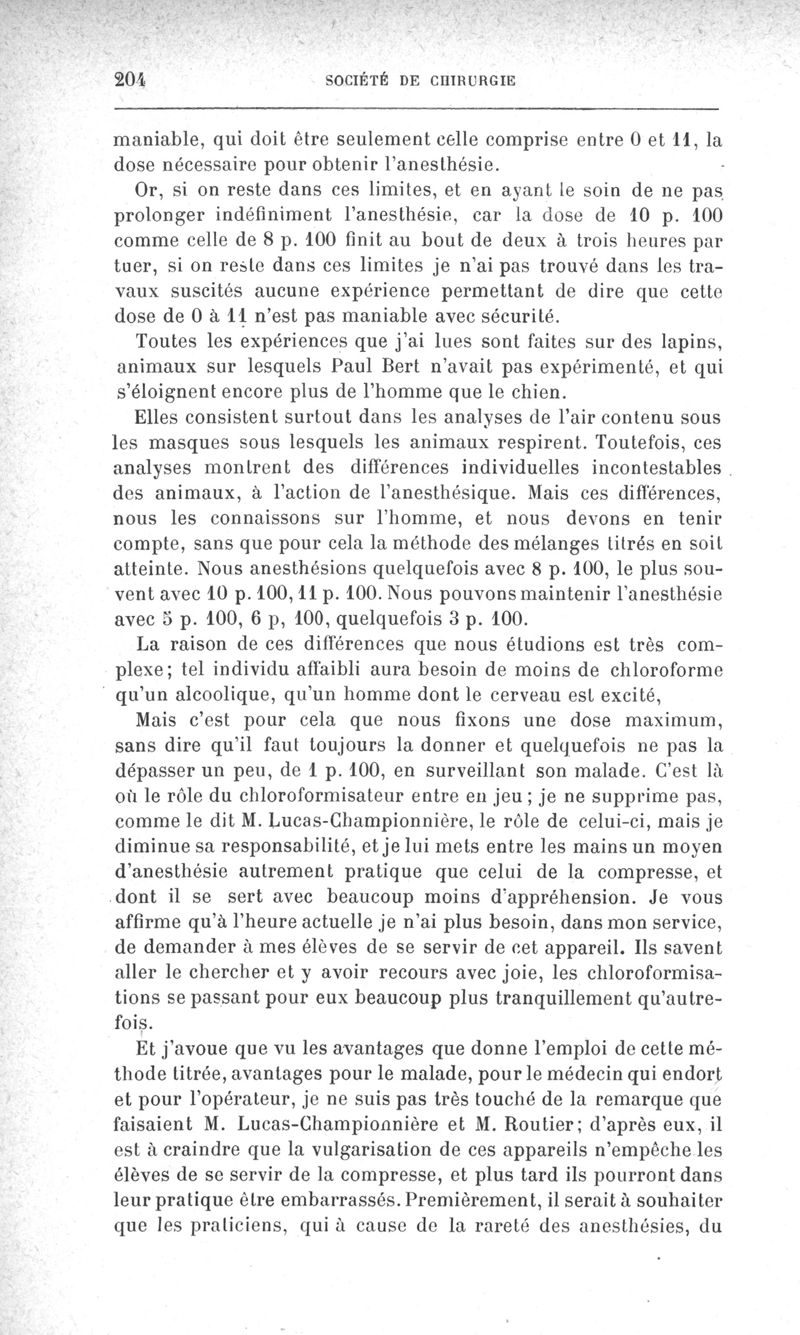 204 SOCIÉTÉ DE CHIRURGIE

maniable, qui doit être seulement celle comprise entre 0 et 11, la dose nécessaire pour obtenir l'anesthésie.

Or, si on reste dans ces limites, et en ayant le soin de ne pas prolonger indéfiniment l'anesthésie, car la dose de 10 p. 100 comme celle de 8 p. 100 finit au bout de deux à trois heures par tuer, si on reste dans ces limites je n'ai pas trouvé dans les travaux suscités aucune expérience permettant de dire que cette dose de 0 à 11 n'est pas maniable avec sécurité.

Toutes les expériences que j'ai lues sont faites sur des lapins, animaux sur lesquels Paul Bert n'avait pas expérimenté, et qui s'éloignent encore plus de l'homme que le chien.

Elles consistent surtout dans les analyses de l'air contenu sous les masques sous lesquels les animaux respirent. Toutefois, ces analyses montrent des différences individuelles incontestables des animaux, à l'action de l'anesthésique. Mais ces différences, nous les connaissons sur l'homme, et nous devons en tenir compte, sans que pour cela la méthode des mélanges titrés en soit atteinte. Nous anesthésions quelquefois avec 8 p. 100, le plus souvent avec 10 p. 100, 11 p. 100. Nous pouvons maintenir l'anesthésie avec 5 p. 100, 6 p, 100, quelquefois 3 p. 100.

La raison de ces différences que nous étudions est très complexe; tel individu affaibli aura besoin de moins de chloroforme qu'un alcoolique, qu'un homme dont le cerveau est excité,

Mais c'est pour cela que nous fixons une dose maximum, sans dire qu'il faut toujours la donner et quelquefois ne pas la dépasser un peu, de 1 p. 100, en surveillant son malade. C'est là où le rôle du chloroformisateur entre en jeu; je ne supprime pas, comme le dit M. Lucas-Championnière, le rôle de celui-ci, mais je diminue sa responsabilité, et je lui mets entre les mains un moyen d'anesthésie autrement pratique que celui de la compresse, et dont il se sert avec beaucoup moins d'appréhension. Je vous affirme qu'à l'heure actuelle je n'ai plus besoin, dans mon service, de demander à mes élèves de se servir de cet appareil. Ils savent aller le chercher et y avoir recours avec joie, les chloroformisations se passant pour eux beaucoup plus tranquillement qu'autrefois.

Et j'avoue que vu les avantages que donne l'emploi de cette méthode titrée, avantages pour le malade, pour le médecin qui endort et pour l'opérateur, je ne suis pas très touché de la remarque que faisaient M. Lucas-Championnière et M. Routier; d'après eux, il est à craindre que la vulgarisation de ces appareils n'empêche les élèves de se servir de la compresse, et plus tard ils pourront dans leur pratique être embarrassés. Premièrement, il serait à souhaiter que les praticiens, qui à cause de la rareté des anesthésies, du